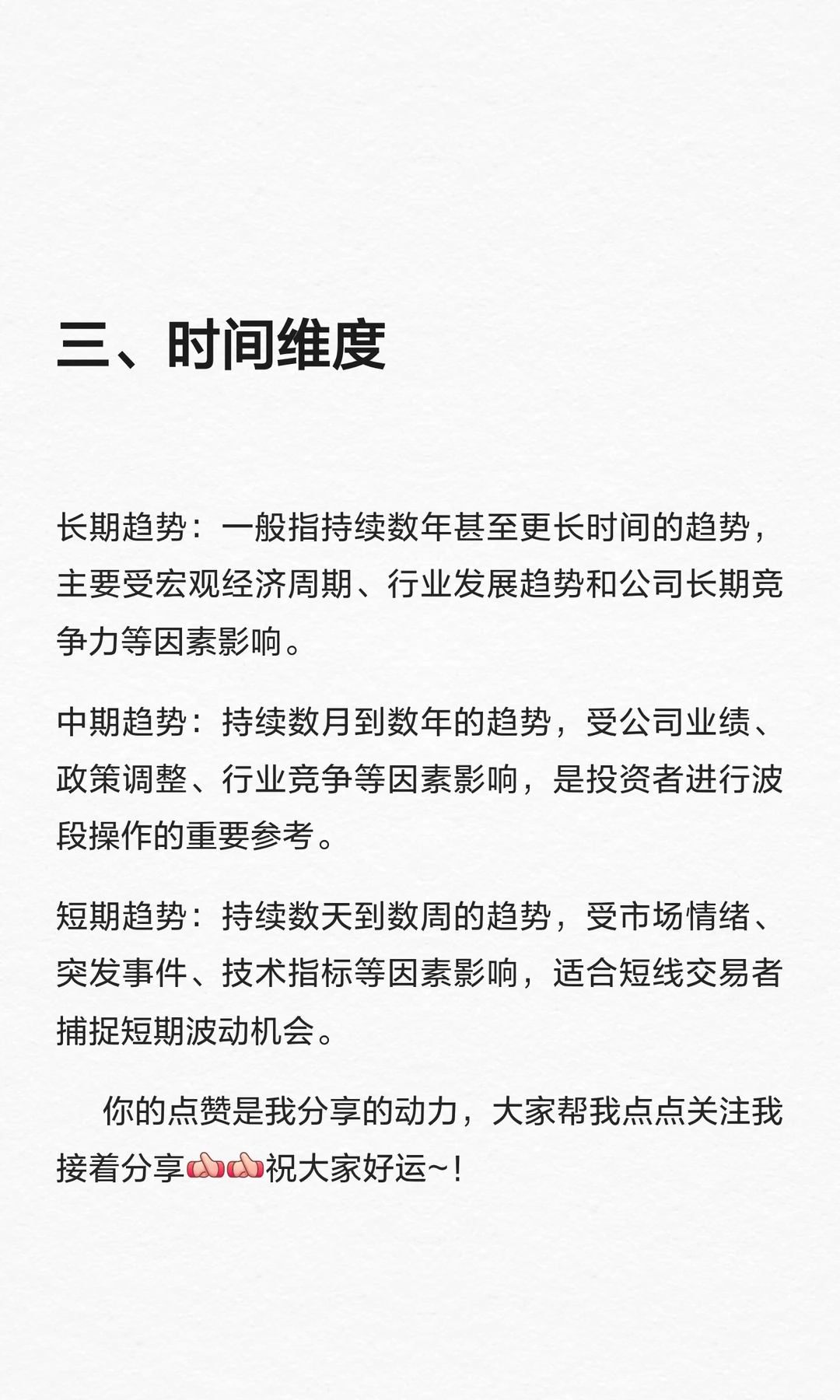 三、时间维度

长期趋势：一般指持续数年甚至更长时间的趋势，主要受宏观经济周期、行业发展趋势和公司长期竞争力等因素影响。

中期趋势：持续数月到数年的趋势，受公司业绩、政策调整、行业竞争等因素影响，是投资者进行波段操作的重要参考。

短期趋势：持续数天到数周的趋势，受市场情绪、突发事件、技术指标等因素影响，适合短线交易者捕捉短期波动机会。

你的点赞是我分享的动力，大家帮我点点关注我接着分享👍🏻👍🏻祝大家好运~！